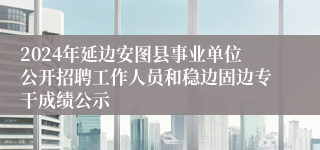 2024年延边安图县事业单位公开招聘工作人员和稳边固边专干成绩公示